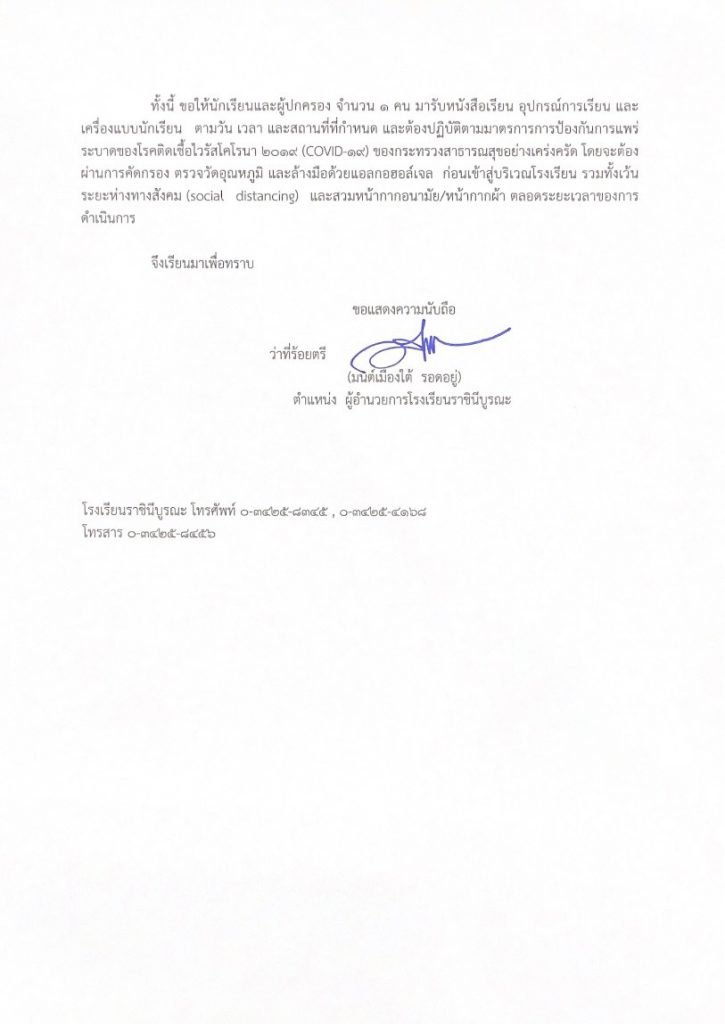 ทั้งนี้ ขอให้นักเรียนและผู้ปกครอง จำนวน ๑ คน มารับหนังสือเรียน อุปกรณ์การเรียน และเครื่องแบบนักเรียน ตามวัน เวลา และสถานที่ที่กำหนด และต้องปฏิบัติตามมาตรการการป้องกันการแพร่ระบาดของโรคติดเชื้อไวรัสโคโรนา ๒๐๑๙ (COVID-๑๙) ของกระทรวงสาธารณสุขอย่างเคร่งครัด โดยจะต้องผ่านการคัดกรอง ตรวจวัดอุณหภูมิ และล้างมือด้วยแอลกอฮอล์เจล ก่อนเข้าสู่บริเวณโรงเรียน รวมทั้งเว้นระยะห่างทางสังคม (social distancing) และสวมหน้ากากอนามัย/หน้ากากผ้า ตลอดระยะเวลาของการดำเนินการ

จึงเรียนมาเพื่อทราบ

ขอแสดงความนับถือ

ว่าที่ร้อยตรี

(มนต์เมืองใต้ รอดอยู่)
ตำแหน่ง ผู้อำนวยการโรงเรียนราชินีบูรณะ

โรงเรียนราชินีบูรณะ โทรศัพท์ ๐-๓๔๒๕-๘๓๔๕ , ๐-๓๔๒๕-๔๑๖๘
โทรสาร ๐-๓๔๒๕-๘๔๕๖